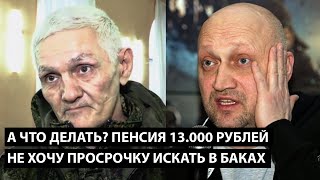 А ЧТО ДЕЛАТЬ? ПЕНСИЯ 13.000 РУБЛЕЙ
НЕ ХОЧУ ПРОСРОЧКУ ИСКАТЬ В БАКАХ